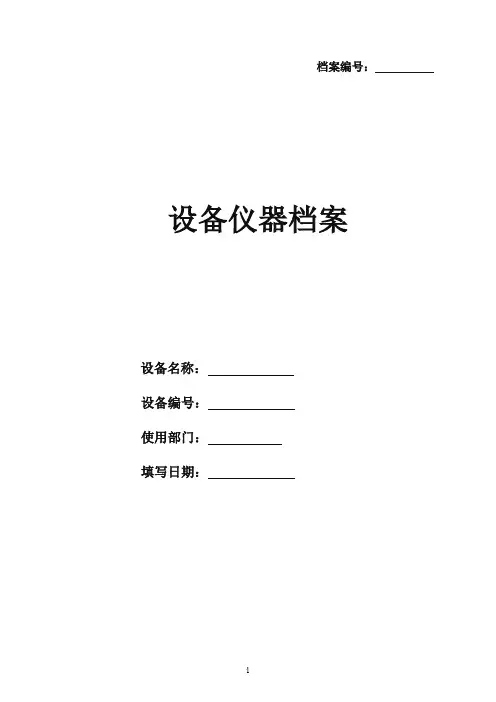 档案编号：____

设备仪器档案

设备名称：____

设备编号：____

使用部门：____

填写日期：____

1